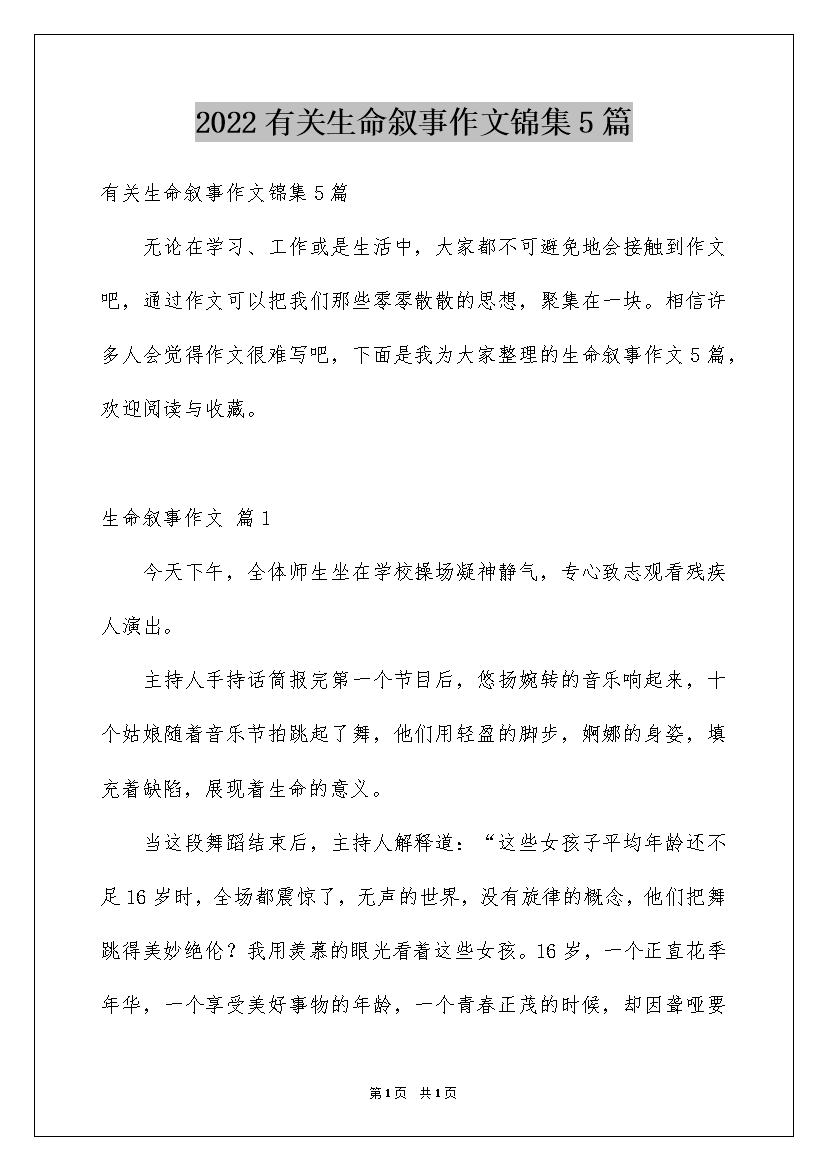 2022有关生命叙事作文锦集5篇

有关生命叙事作文锦集5篇

无论在学习、工作或是生活中，大家都不可避免地会接触到作文吧，通过作文可以把我们那些零零散散的思想，聚集在一块。相信许多人会觉得作文很难写吧，下面是我为大家整理的生命叙事作文5篇，欢迎阅读与收藏。

生命叙事作文 篇1

今天下午，全体师生坐在学校操场凝神静气，专心致志观看残疾人演出。

主持人手持话筒报完第一个节目后，悠扬婉转的音乐响起来，十个姑娘随着音乐节拍跳起了舞，他们用轻盈的脚步，婀娜的身姿，填充着缺陷，展现着生命的意义。

当这段舞蹈结束后，主持人解释道：“这些女孩子平均年龄还不足16岁时，全场都震惊了，无声的世界，没有旋律的概念，他们把舞跳得美妙绝伦？我用羡慕的眼光看着这些女孩。16岁，一个正直花季年华，一个享受美好事物的年龄，一个青春正茂的时候，却因聋哑要

第1页 共1页